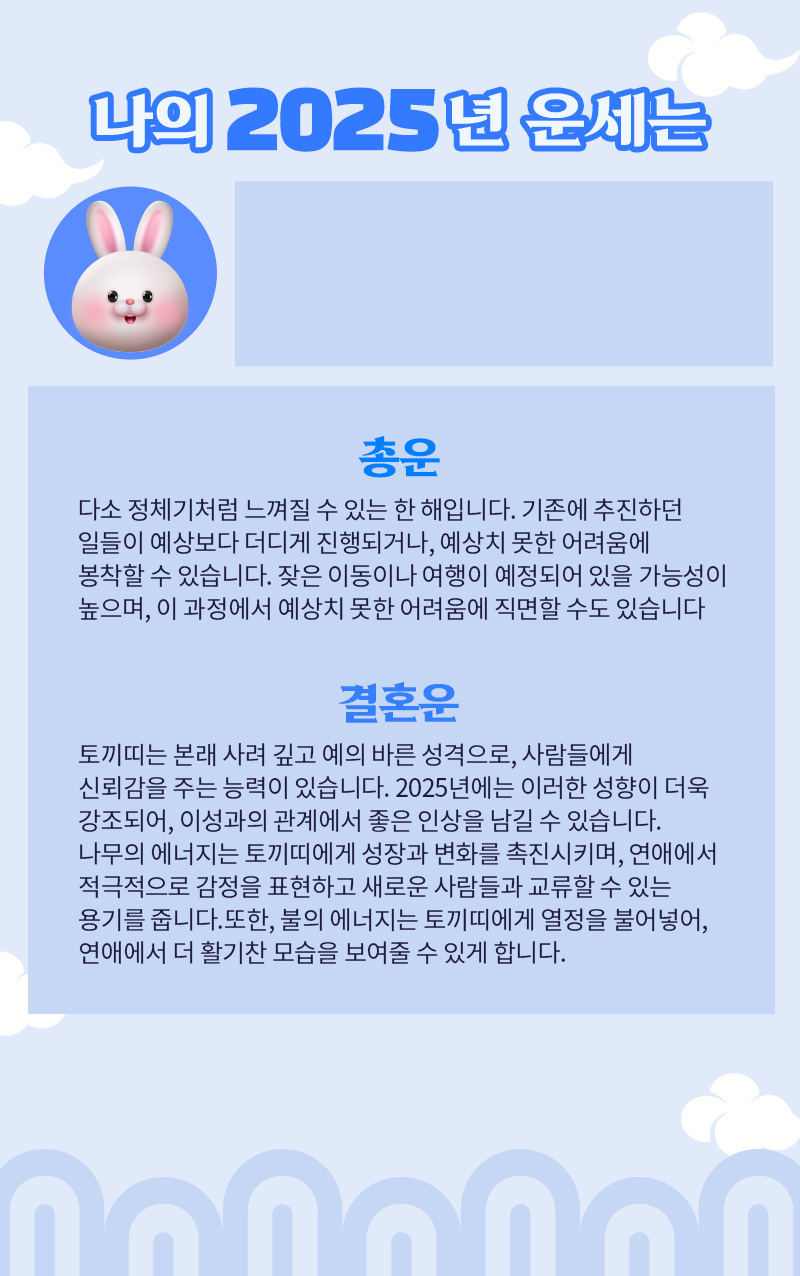 나의 2025년 운세는

총운

다소 정체기처럼 느껴질 수 있는 한 해입니다. 기존에 추진하던 일들이 예상보다 더디게 진행되거나, 예상치 못한 어려움에 봉착할 수 있습니다. 잦은 이동이나 여행이 예정되어 있을 가능성이 높으며, 이 과정에서 예상치 못한 어려움에 직면할 수도 있습니다

결혼운

토끼띠는 본래 사려 깊고 예의 바른 성격으로, 사람들에게 신뢰감을 주는 능력이 있습니다. 2025년에는 이러한 성향이 더욱 강조되어, 이성과의 관계에서 좋은 인상을 남길 수 있습니다.
나무의 에너지는 토끼띠에게 성장과 변화를 촉진시키며, 연애에서 적극적으로 감정을 표현하고 새로운 사람들과 교류할 수 있는 용기를 줍니다.또한, 불의 에너지는 토끼띠에게 열정을 불어넣어, 연애에서 더 활기찬 모습을 보여줄 수 있게 합니다.